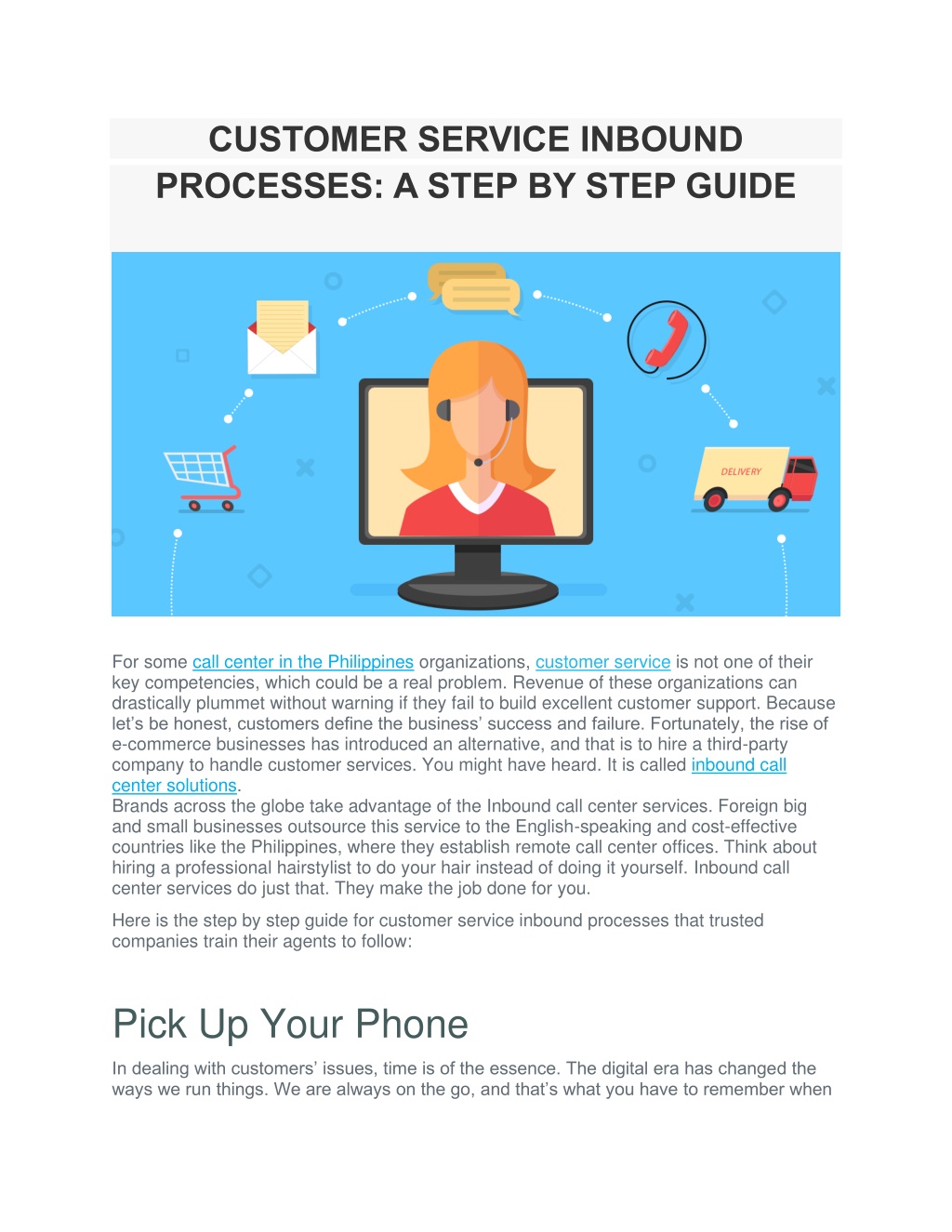 CUSTOMER SERVICE INBOUND PROCESSES: A STEP BY STEP GUIDE

DELIVERY

For some call center in the Philippines organizations, customer service is not one of their key competencies, which could be a real problem. Revenue of these organizations can drastically plummet without warning if they fail to build excellent customer support. Because let's be honest, customers define the business' success and failure. Fortunately, the rise of e-commerce businesses has introduced an alternative, and that is to hire a third-party company to handle customer services. You might have heard. It is called inbound call center solutions.
Brands across the globe take advantage of the Inbound call center services. Foreign big and small businesses outsource this service to the English-speaking and cost-effective countries like the Philippines, where they establish remote call center offices. Think about hiring a professional hairstylist to do your hair instead of doing it yourself. Inbound call center services do just that. They make the job done for you.

Here is the step by step guide for customer service inbound processes that trusted companies train their agents to follow:

Pick Up Your Phone

In dealing with customers' issues, time is of the essence. The digital era has changed the ways we run things. We are always on the go, and that's what you have to remember when